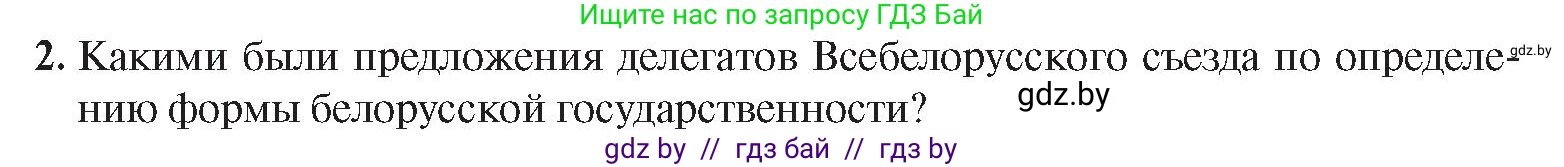 Ищите нас по запросу ГДЗ Бай

2. Какими были предложения делегатов Всебелорусского съезда по определению формы белорусской государственности?

gdz.by

gdz.by

gdz by // гдз бай // гдз by